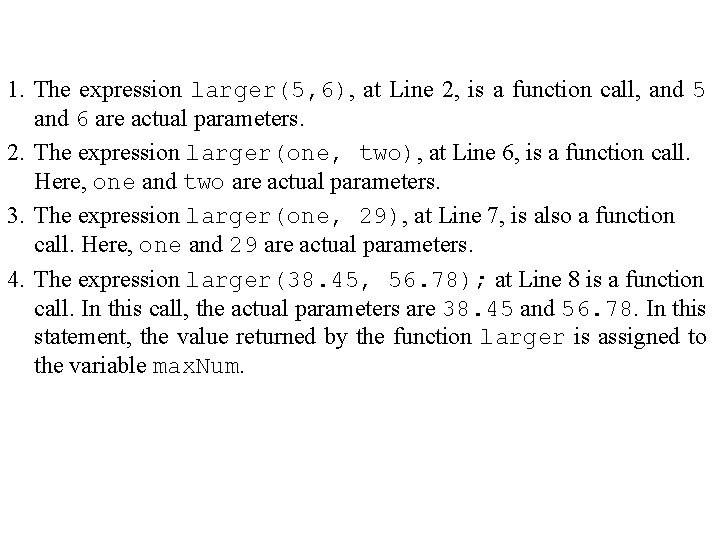 1. The expression larger(5,6), at Line 2, is a function call, and 5 and 6 are actual parameters.

2. The expression larger(one, two), at Line 6, is a function call. Here, one and two are actual parameters.

3. The expression larger(one, 29), at Line 7, is also a function call. Here, one and 29 are actual parameters.

4. The expression larger(38.45, 56.78); at Line 8 is a function call. In this call, the actual parameters are 38.45 and 56.78. In this statement, the value returned by the function larger is assigned to the variable maxNum.